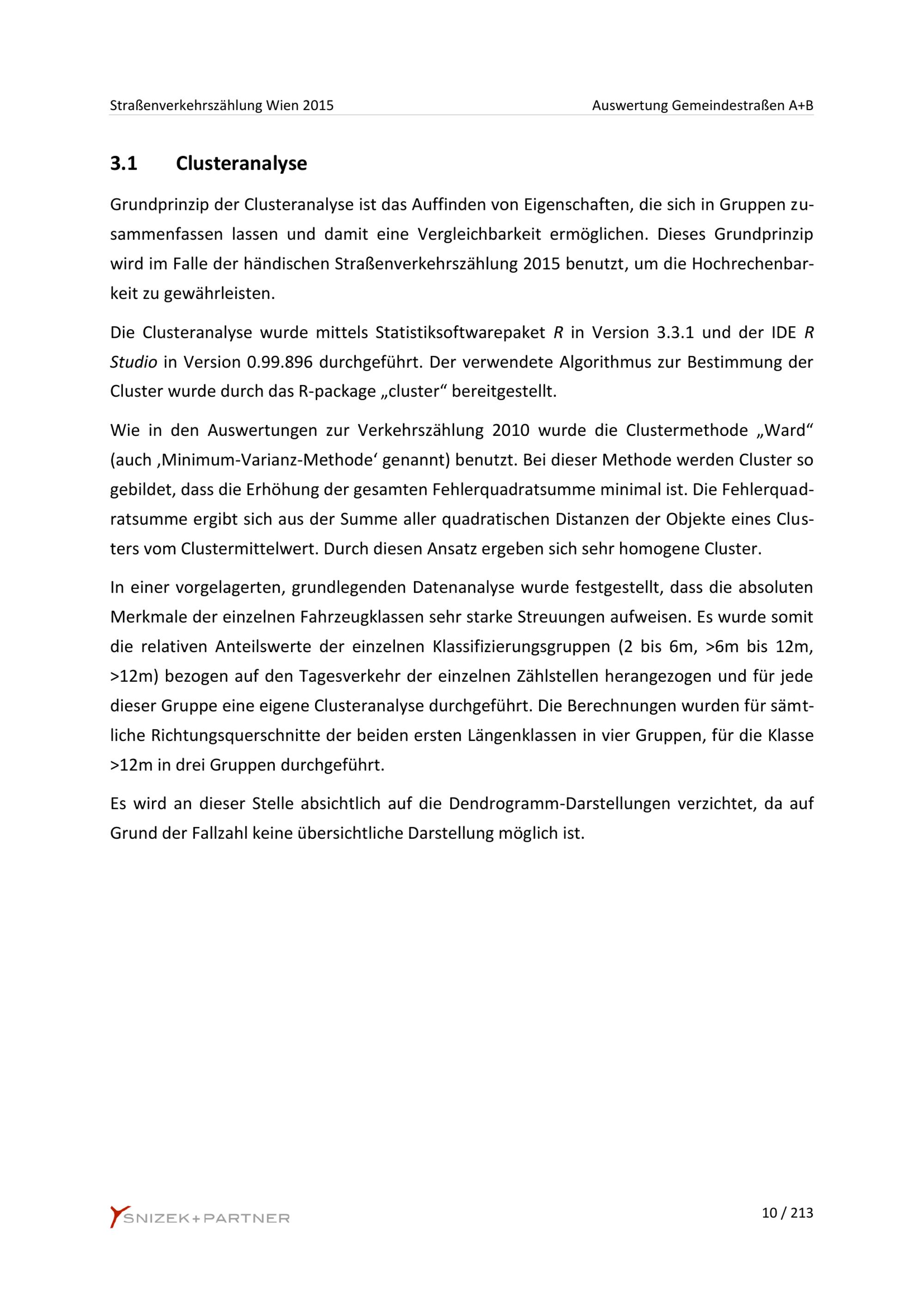 Straßenverkehrszählung Wien 2015 Auswertung Gemeindestraßen A+B

3.1 Clusteranalyse

Grundprinzip der Clusteranalyse ist das Auffinden von Eigenschaften, die sich in Gruppen zusammenfassen lassen und damit eine Vergleichbarkeit ermöglichen. Dieses Grundprinzip wird im Falle der händischen Straßenverkehrszählung 2015 benutzt, um die Hochrechenbarkeit zu gewährleisten.

Die Clusteranalyse wurde mittels Statistiksoftwarepaket R in Version 3.3.1 und der IDE R Studio in Version 0.99.896 durchgeführt. Der verwendete Algorithmus zur Bestimmung der Cluster wurde durch das R-package „cluster“ bereitgestellt.

Wie in den Auswertungen zur Verkehrszählung 2010 wurde die Clustermethode „Ward“ (auch ‚Minimum-Varianz-Methode‘ genannt) benutzt. Bei dieser Methode werden Cluster so gebildet, dass die Erhöhung der gesamten Fehlerquadratsumme minimal ist. Die Fehlerquadratsumme ergibt sich aus der Summe aller quadratischen Distanzen der Objekte eines Clusters vom Clustermittelwert. Durch diesen Ansatz ergeben sich sehr homogene Cluster.

In einer vorgelagerten, grundlegenden Datenanalyse wurde festgestellt, dass die absoluten Merkmale der einzelnen Fahrzeugklassen sehr starke Streuungen aufweisen. Es wurde somit die relativen Anteilswerte der einzelnen Klassifizierungsgruppen (2 bis 6m, >6m bis 12m, >12m) bezogen auf den Tagesverkehr der einzelnen Zählstellen herangezogen und für jede dieser Gruppe eine eigene Clusteranalyse durchgeführt. Die Berechnungen wurden für sämtliche Richtungsquerschnitte der beiden ersten Längenklassen in vier Gruppen, für die Klasse >12m in drei Gruppen durchgeführt.

Es wird an dieser Stelle absichtlich auf die Dendrogramm-Darstellungen verzichtet, da auf Grund der Fallzahl keine übersichtliche Darstellung möglich ist.

SNIZEK+PARTNER

10 / 213